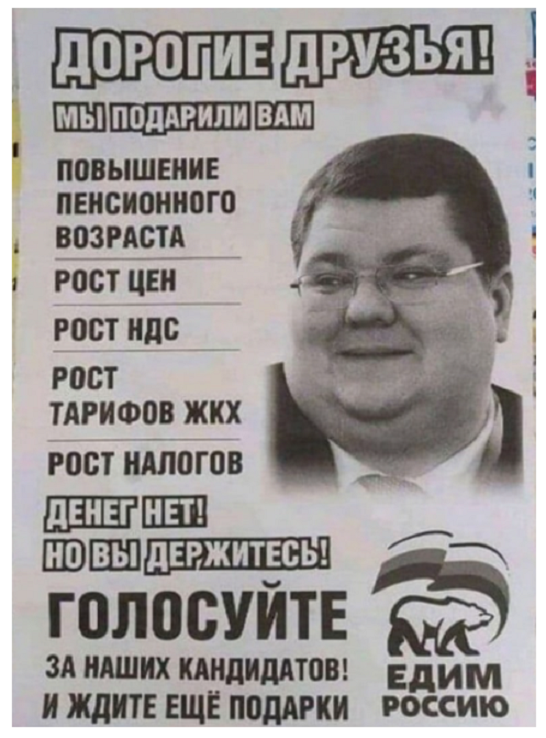 ДОРОГИЕ ДРУЗЬЯ!

МЫ ПОДАРИЛИ ВАМ

ПОВЫШЕНИЕ ПЕНСИОННОГО ВОЗРАСТА

РОСТ ЦЕН

РОСТ НДС

РОСТ ТАРИФОВ ЖКХ

РОСТ НАЛОГОВ

ДЕНЕГ НЕТ!
НО ВЫ ДЕРЖИТЕСЬ!

ГОЛОСУЙТЕ

ЗА НАШИХ КАНДИДАТОВ!
И ЖДИТЕ ЕЩЁ ПОДАРКИ

ЕДИМ
РОССИЮ